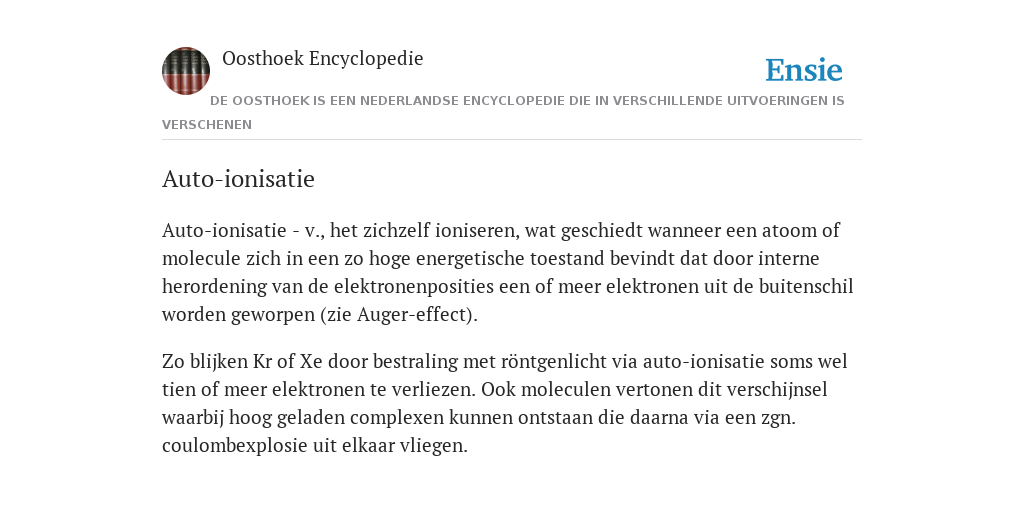 Oosthoek Encyclopedie

Ensie

DE OOSTHOEK IS EEN NEDERLANDSE ENCYCLOPEDIE DIE IN VERSCHILLENDE UITVOERINGEN IS VERSCHENEN

Auto-ionisatie

Auto-ionisatie - v., het zichzelf ioniseren, wat geschiedt wanneer een atoom of molecule zich in een zo hoge energetische toestand bevindt dat door interne herordening van de elektronenposities een of meer elektronen uit de buitenschil worden geworpen (zie Auger-effect).

Zo blijken Kr of Xe door bestraling met röntgenlicht via auto-ionisatie soms wel tien of meer elektronen te verliezen. Ook moleculen vertonen dit verschijnsel waarbij hoog geladen complexen kunnen ontstaan die daarna via een zgn. coulombexplosie uit elkaar vliegen.